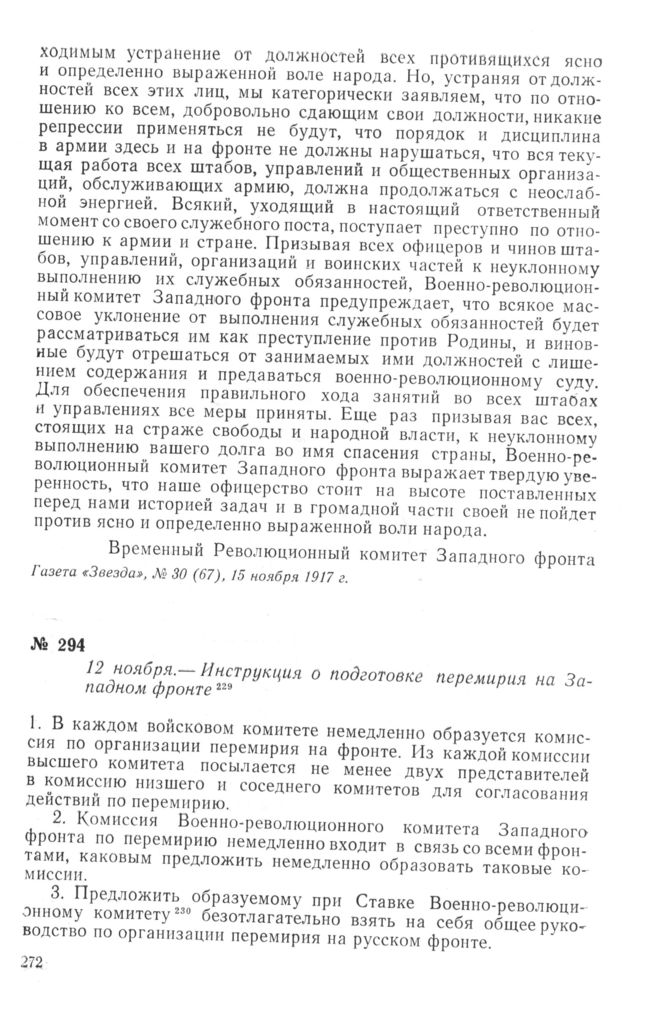 ходимым устранение от должностей всех противящихся ясно и определенно выраженной воле народа. Но, устраняя от должностей всех этих лиц, мы категорически заявляем, что по отношению ко всем, добровольно сдающим свои должности, никакие репрессии применяться не будут, что порядок и дисциплина в армии здесь и на фронте не должны нарушаться, что вся текущая работа всех штабов, управлений и общественных организаций, обслуживающих армию, должна продолжаться с неослабной энергией. Всякий, уходящий в настоящий ответственный момент со своего служебного поста, поступает преступно по отношению к армии и стране. Призывая всех офицеров и чинов штабов, управлений, организаций и воинских частей к неуклонному выполнению их служебных обязанностей, Военно-революционный комитет Западного фронта предупреждает, что всякое массовое уклонение от выполнения служебных обязанностей будет рассматриваться им как преступление против Родины, и виновные будут отрешаться от занимаемых ими должностей с лишением содержания и предаваться военно-революционному суду. Для обеспечения правильного хода занятий во всех штабах и управлениях все меры приняты. Еще раз призывая вас всех, стоящих на страже свободы и народной власти, к неуклонному выполнению вашего долга во имя спасения страны, Военно-революционный комитет Западного фронта выражает твердую уверенность, что наше офицерство стоит на высоте поставленных перед нами историей задач и в громадной части своей не пойдет против ясно и определенно выраженной воли народа.

Временный Революционный комитет Западного фронта

Газета «Звезда», № 30 (67), 15 ноября 1917 г.

№ 294

12 ноября.— Инструкция о подготовке перемирия на Западном фронте $^{229}$

1. В каждом войсковом комитете немедленно образуется комиссия по организации перемирия на фронте. Из каждой комиссии высшего комитета посылается не менее двух представителей в комиссию низшего и соседнего комитетов для согласования действий по перемирию.

2. Комиссия Военно-революционного комитета Западного фронта по перемирию немедленно входит в связь со всеми фронтами, каковым предложить немедленно образовать таковые комиссии.

3. Предложить образуемому при Ставке Военно-революционному комитету $^{230}$ безотлагательно взять на себя общее руководство по организации перемирия на русском фронте.

272